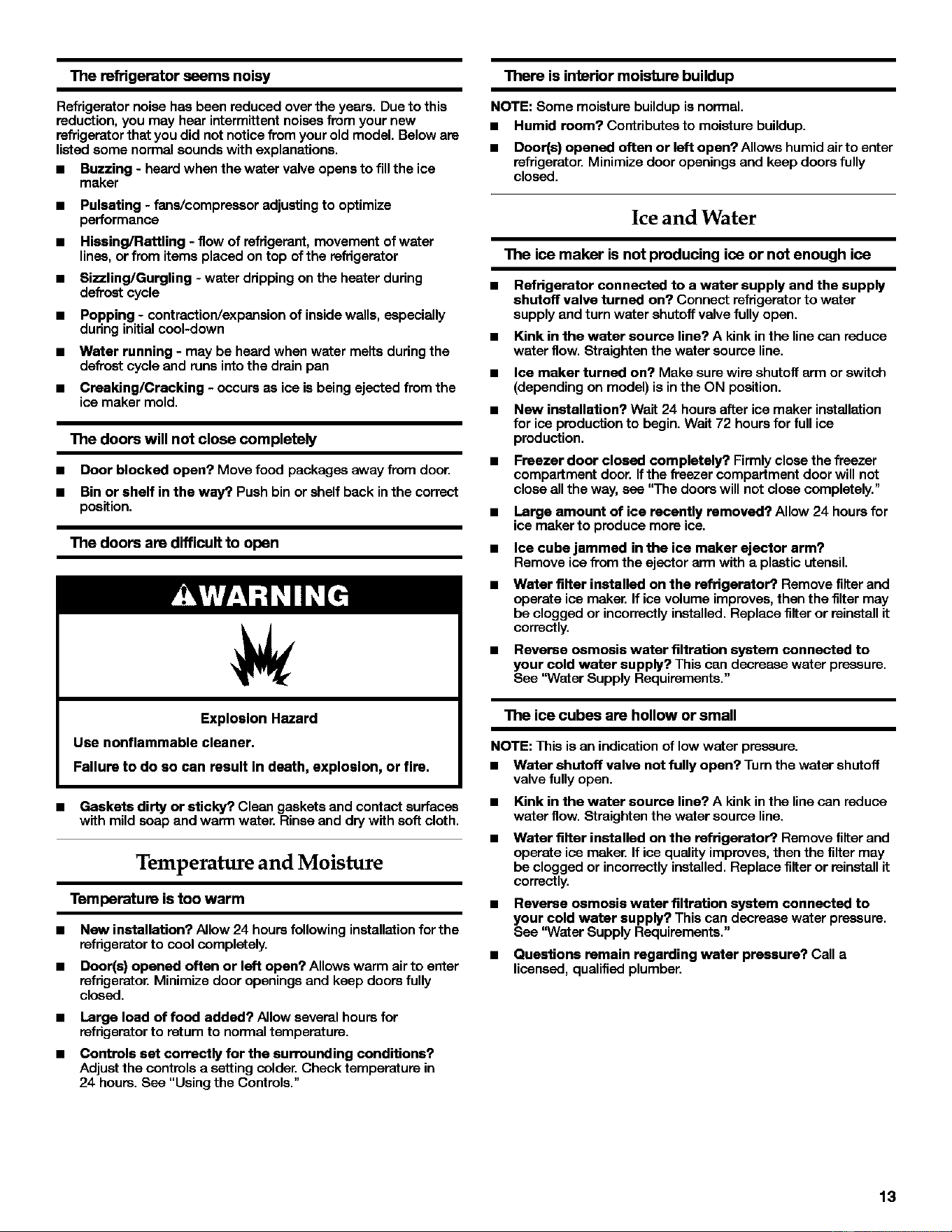 The refrigerator seems noisy

Refrigerator noise has been reduced over the years. Due to this reduction, you may hear intermittent noises from your new refrigerator that you did not notice from your old model. Below are listed some normal sounds with explanations.

■ Buzzing - heard when the water valve opens to fill the ice maker

■ Pulsating - fans/compressor adjusting to optimize performance

■ Hissing/Rattling - flow of refrigerant, movement of water lines, or from items placed on top of the refrigerator

■ Sizzling/Gurgling - water dripping on the heater during defrost cycle

■ Popping - contraction/expansion of inside walls, especially during initial cool-down

■ Water running - may be heard when water melts during the defrost cycle and runs into the drain pan

■ Creaking/Cracking - occurs as ice is being ejected from the ice maker mold.

The doors will not close completely

■ Door blocked open? Move food packages away from door.

■ Bin or shelf in the way? Push bin or shelf back in the correct position.

The doors are difficult to open

⚠WARNING

Explosion Hazard

Use nonflammable cleaner.

Failure to do so can result in death, explosion, or fire.

■ Gaskets dirty or sticky? Clean gaskets and contact surfaces with mild soap and warm water. Rinse and dry with soft cloth.

Temperature and Moisture

Temperature is too warm

■ New installation? Allow 24 hours following installation for the refrigerator to cool completely.

■ Door(s) opened often or left open? Allows warm air to enter refrigerator. Minimize door openings and keep doors fully closed.

■ Large load of food added? Allow several hours for refrigerator to return to normal temperature.

■ Controls set correctly for the surrounding conditions? Adjust the controls a setting colder. Check temperature in 24 hours. See "Using the Controls."

There is interior moisture buildup

NOTE: Some moisture buildup is normal.

■ Humid room? Contributes to moisture buildup.

■ Door(s) opened often or left open? Allows humid air to enter refrigerator. Minimize door openings and keep doors fully closed.

Ice and Water

The ice maker is not producing ice or not enough ice

■ Refrigerator connected to a water supply and the supply shutoff valve turned on? Connect refrigerator to water supply and turn water shutoff valve fully open.

■ Kink in the water source line? A kink in the line can reduce water flow. Straighten the water source line.

■ Ice maker turned on? Make sure wire shutoff arm or switch (depending on model) is in the ON position.

■ New installation? Wait 24 hours after ice maker installation for ice production to begin. Wait 72 hours for full ice production.

■ Freezer door closed completely? Firmly close the freezer compartment door. If the freezer compartment door will not close all the way, see "The doors will not close completely."

■ Large amount of ice recently removed? Allow 24 hours for ice maker to produce more ice.

■ Ice cube jammed in the ice maker ejector arm? Remove ice from the ejector arm with a plastic utensil.

■ Water filter installed on the refrigerator? Remove filter and operate ice maker. If ice volume improves, then the filter may be clogged or incorrectly installed. Replace filter or reinstall it correctly.

■ Reverse osmosis water filtration system connected to your cold water supply? This can decrease water pressure. See "Water Supply Requirements."

The ice cubes are hollow or small

NOTE: This is an indication of low water pressure.

■ Water shutoff valve not fully open? Turn the water shutoff valve fully open.

■ Kink in the water source line? A kink in the line can reduce water flow. Straighten the water source line.

■ Water filter installed on the refrigerator? Remove filter and operate ice maker. If ice quality improves, then the filter may be clogged or incorrectly installed. Replace filter or reinstall it correctly.

■ Reverse osmosis water filtration system connected to your cold water supply? This can decrease water pressure. See "Water Supply Requirements."

■ Questions remain regarding water pressure? Call a licensed, qualified plumber.

13